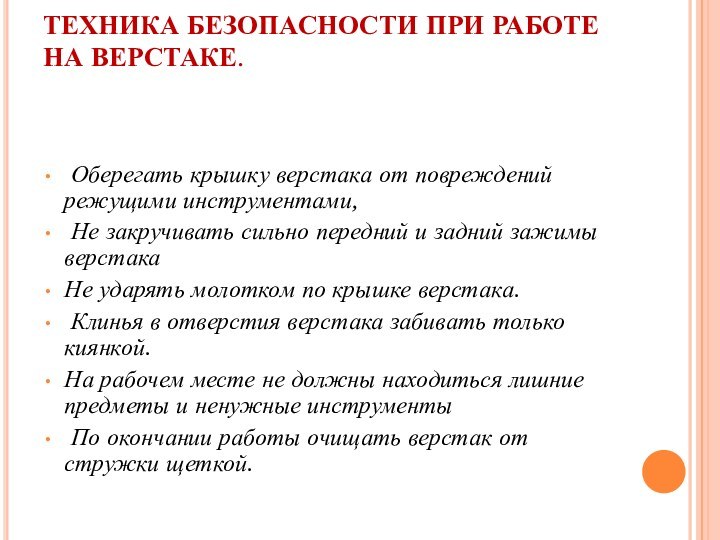 ТЕХНИКА БЕЗОПАСНОСТИ ПРИ РАБОТЕ НА ВЕРСТАКЕ.

• Оберегать крышку верстака от повреждений режущими инструментами,
• Не закручивать сильно передний и задний зажимы верстака
• Не ударять молотком по крышке верстака.
• Клинья в отверстия верстака забивать только киянкой.
• На рабочем месте не должны находиться лишние предметы и ненужные инструменты
• По окончании работы очищать верстак от стружки щеткой.